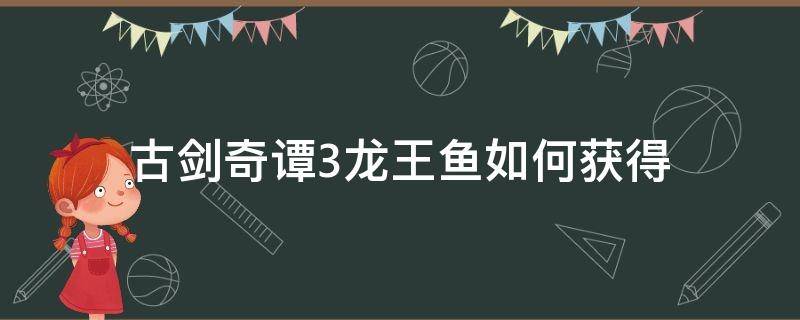 古剑奇谭3龙王鱼如何获得